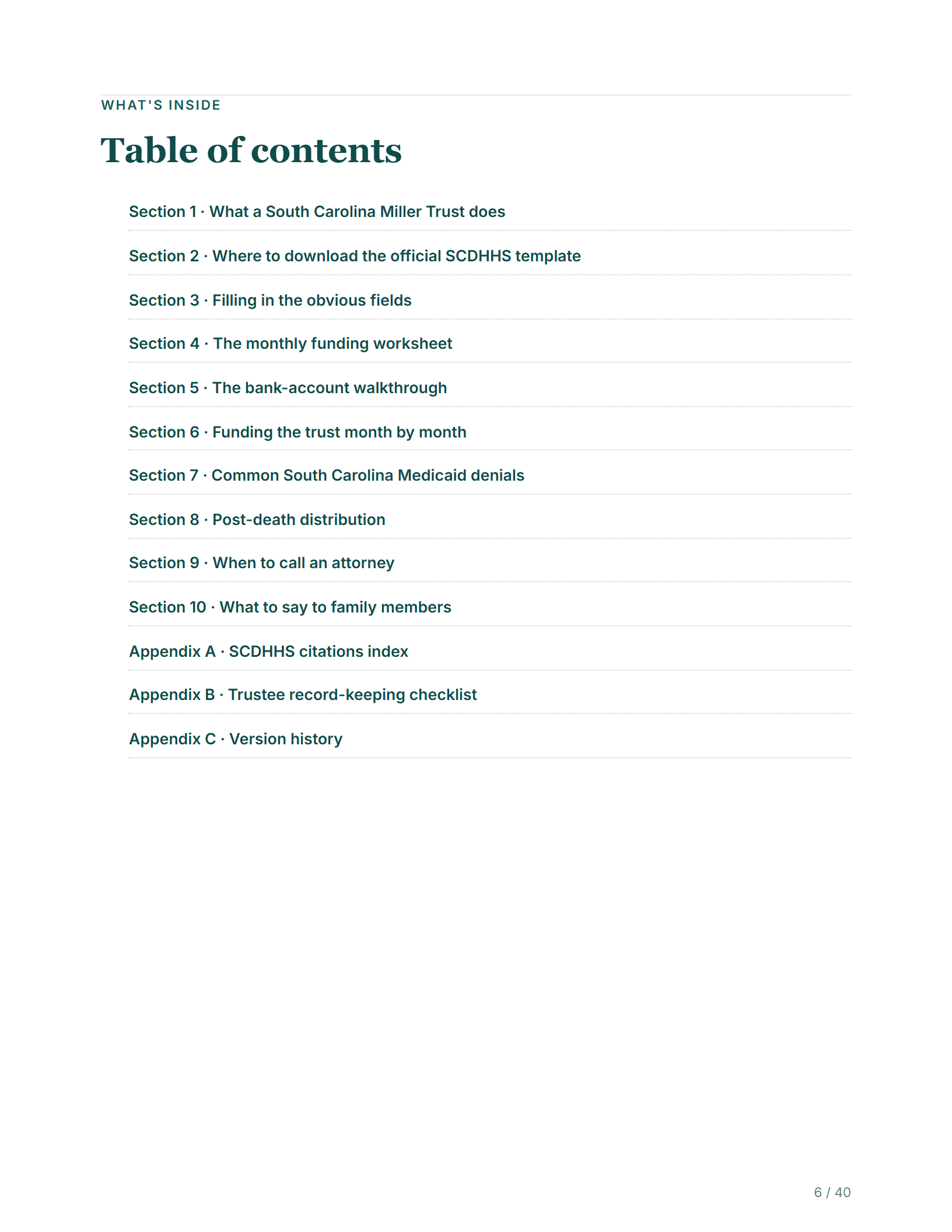 WHAT'S INSIDE

Table of contents

Section 1 · What a South Carolina Miller Trust does

Section 2 · Where to download the official SCDHHS template

Section 3 · Filling in the obvious fields

Section 4 · The monthly funding worksheet

Section 5 · The bank-account walkthrough

Section 6 · Funding the trust month by month

Section 7 · Common South Carolina Medicaid denials

Section 8 · Post-death distribution

Section 9 · When to call an attorney

Section 10 · What to say to family members

Appendix A · SCDHHS citations index

Appendix B · Trustee record-keeping checklist

Appendix C · Version history

6 / 40